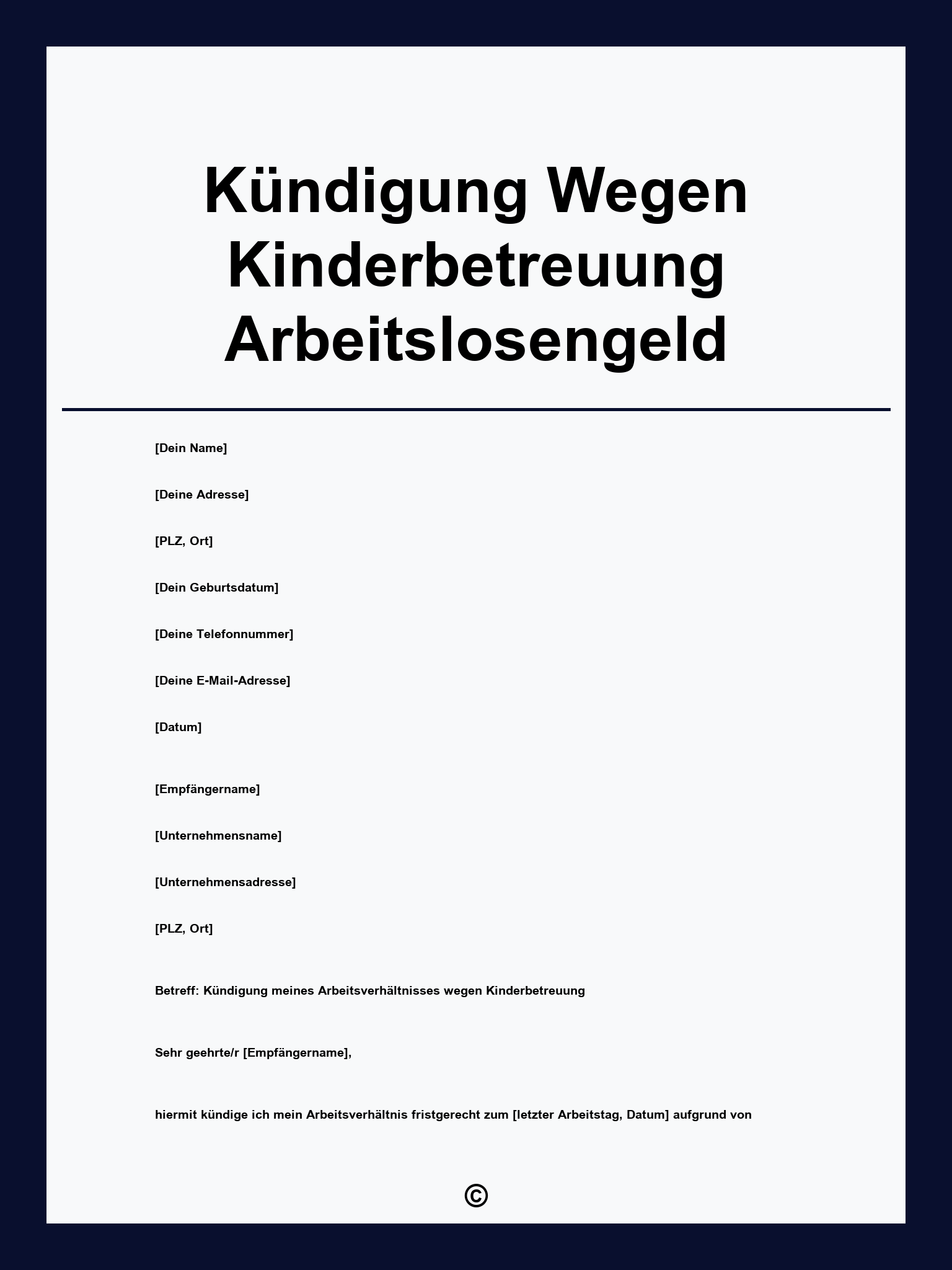 Kündigung Wegen Kinderbetreuung Arbeitslosengeld

[Dein Name]

[Deine Adresse]

[PLZ, Ort]

[Dein Geburtsdatum]

[Deine Telefonnummer]

[Deine E-Mail-Adresse]

[Datum]

[Empfängername]

[Unternehmensname]

[Unternehmensadresse]

[PLZ, Ort]

Betreff: Kündigung meines Arbeitsverhältnisses wegen Kinderbetreuung

Sehr geehrte/r [Empfängername],

hiermit kündige ich mein Arbeitsverhältnis fristgerecht zum [letzter Arbeitstag, Datum] aufgrund von

©